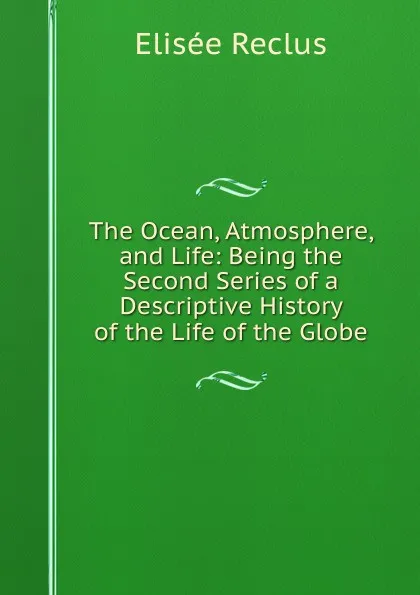 Elisée Reclus

The Ocean, Atmosphere, and Life: Being the Second Series of a Descriptive History of the Life of the Globe